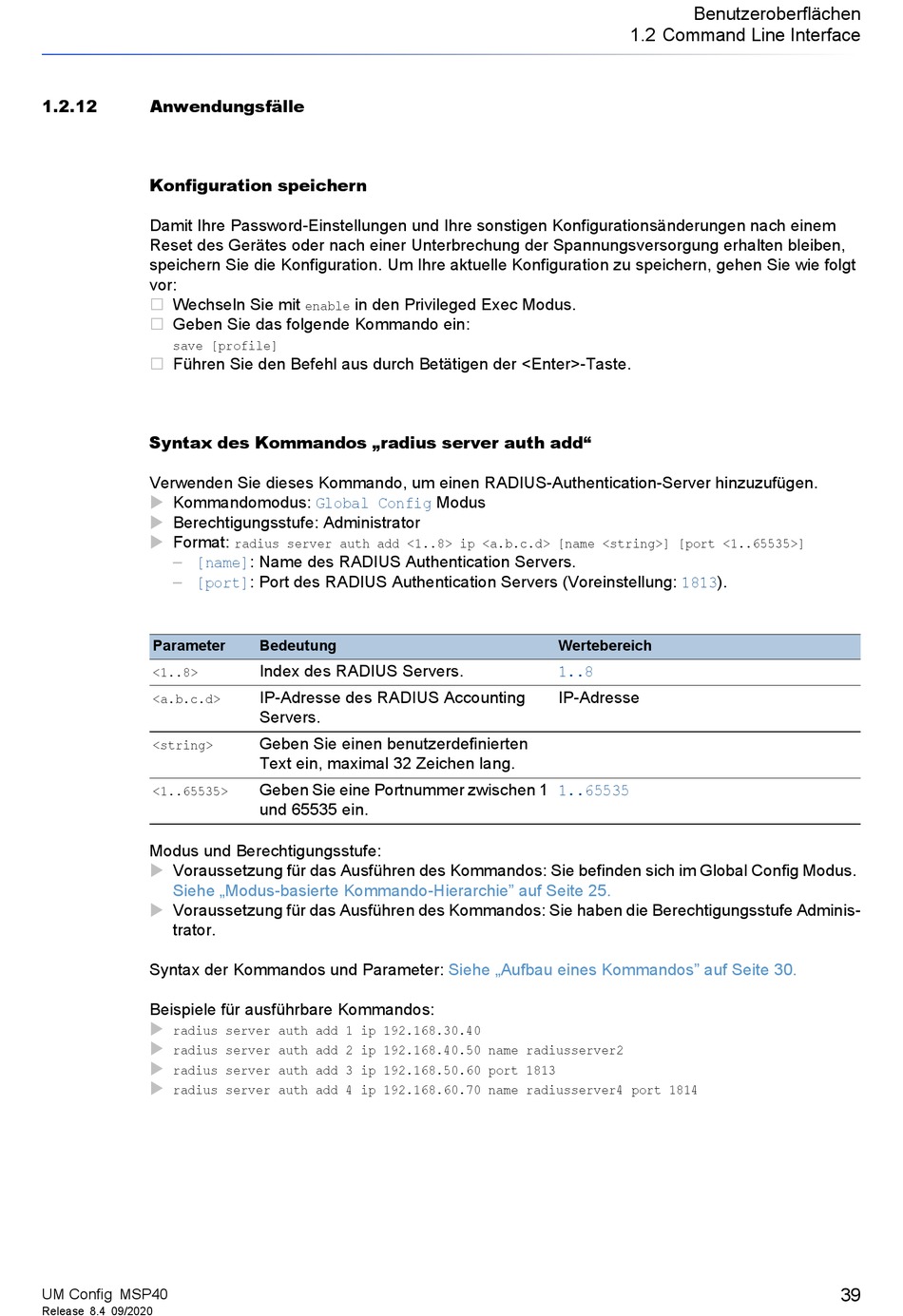 Benutzeroberflächen
1.2 Command Line Interface

1.2.12 Anwendungsfälle

Konfiguration speichern

Damit Ihre Password-Einstellungen und Ihre sonstigen Konfigurationsänderungen nach einem Reset des Gerätes oder nach einer Unterbrechung der Spannungsversorgung erhalten bleiben, speichern Sie die Konfiguration. Um Ihre aktuelle Konfiguration zu speichern, gehen Sie wie folgt vor:
☐ Wechseln Sie mit enable in den Privileged Exec Modus.
☐ Geben Sie das folgende Kommando ein:
save [profile]
☐ Führen Sie den Befehl aus durch Betätigen der <Enter>-Taste.

Syntax des Kommandos „radius server auth add“

Verwenden Sie dieses Kommando, um einen RADIUS-Authentication-Server hinzuzufügen.
▶ Kommandomodus: Global Config Modus
▶ Berechtigungsstufe: Administrator
▶ Format: radius server auth add <1..8> ip <a.b.c.d> [name <string>] [port <1..65535>]
– [name]: Name des RADIUS Authentication Servers.
– [port]: Port des RADIUS Authentication Servers (Voreinstellung: 1813).

| Parameter | Bedeutung | Wertebereich |
|---|---|---|
| <1..8> | Index des RADIUS Servers. | 1..8 |
| <a.b.c.d> | IP-Adresse des RADIUS Accounting Servers. | IP-Adresse |
| <string> | Geben Sie einen benutzerdefinierten Text ein, maximal 32 Zeichen lang. | |
| <1..65535> | Geben Sie eine Portnummer zwischen 1 und 65535 ein. | 1..65535 |

Modus und Berechtigungsstufe:
▶ Voraussetzung für das Ausführen des Kommandos: Sie befinden sich im Global Config Modus. Siehe „Modus-basierte Kommando-Hierarchie” auf Seite 25.
▶ Voraussetzung für das Ausführen des Kommandos: Sie haben die Berechtigungsstufe Administrator.

Syntax der Kommandos und Parameter: Siehe „Aufbau eines Kommandos” auf Seite 30.

Beispiele für ausführbare Kommandos:
▶ radius server auth add 1 ip 192.168.30.40
▶ radius server auth add 2 ip 192.168.40.50 name radiusserver2
▶ radius server auth add 3 ip 192.168.50.60 port 1813
▶ radius server auth add 4 ip 192.168.60.70 name radiusserver4 port 1814

UM Config MSP40
Release 8.4 09/2020
39